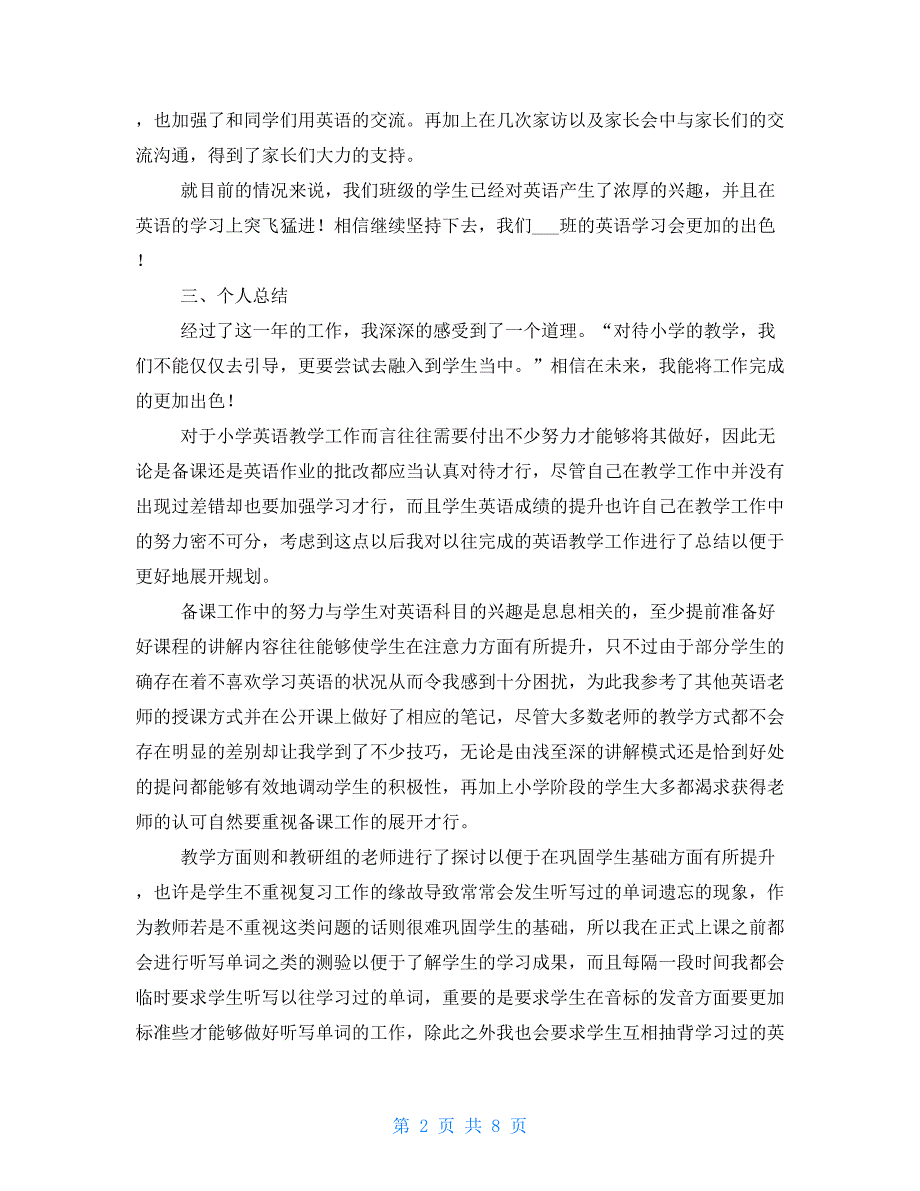 ，也加强了和同学们用英语的交流。再加上在几次家访以及家长会中与家长们的交流沟通，得到了家长们大力的支持。

就目前的情况来说，我们班级的学生已经对英语产生了浓厚的兴趣，并且在英语的学习上突飞猛进！相信继续坚持下去，我们___班的英语学习会更加的出色！

三、个人总结

经过了这一年的工作，我深深的感受到了一个道理。“对待小学的教学，我们不能仅仅去引导，更要尝试去融入到学生当中。”相信在未来，我能将工作完成的更加出色！

对于小学英语教学工作而言往往需要付出不少努力才能够将其做好，因此无论是备课还是英语作业的批改都应当认真对待才行，尽管自己在教学工作中并没有出现过差错却也要加强学习才行，而且学生英语成绩的提升也许自己在教学工作中的努力密不可分，考虑到这点以后我对以往完成的英语教学工作进行了总结以便于更好地展开规划。

备课工作中的努力与学生对英语科目的兴趣是息息相关的，至少提前准备好好课程的讲解内容往往能够使学生在注意力方面有所提升，只不过由于部分学生的确存在着不喜欢学习英语的状况从而令我感到十分困扰，为此我参考了其他英语老师的授课方式并在公开课上做好了相应的笔记，尽管大多数老师的教学方式都不会存在明显的差别却让我学到了不少技巧，无论是由浅至深的讲解模式还是恰到好处的提问都能够有效地调动学生的积极性，再加上小学阶段的学生大多都渴求获得老师的认可自然要重视备课工作的展开才行。

教学方面则和教研组的老师进行了探讨以便于在巩固学生基础方面有所提升，也许是学生不重视复习工作的缘故导致常常会发生听写过的单词遗忘的现象，作为教师若是不重视这类问题的话则很难巩固学生的基础，所以我在正式上课之前都会进行听写单词之类的测验以便于了解学生的学习成果，而且每隔一段时间我都会临时要求学生听写以往学习过的单词，重要的是要求学生在音标的发音方面要更加标准些才能够做好听写单词的工作，除此之外我也会要求学生互相抽背学习过的英

第 2 页 共 8 页